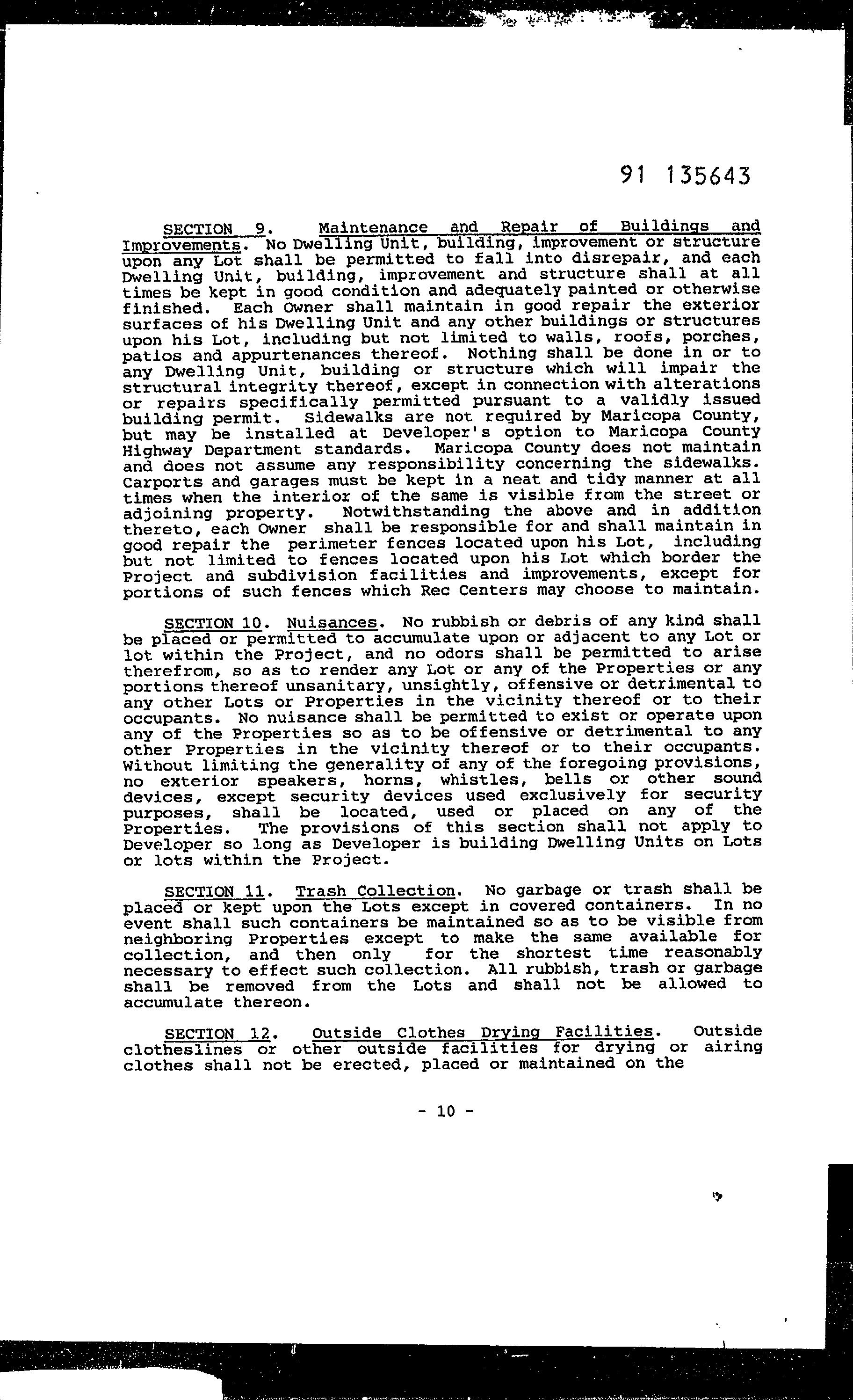 91 135643

SECTION 9. Maintenance and Repair of Buildings and Improvements. No Dwelling Unit, building, improvement or structure upon any Lot shall be permitted to fall into disrepair, and each Dwelling Unit, building, improvement and structure shall at all times be kept in good condition and adequately painted or otherwise finished. Each Owner shall maintain in good repair the exterior surfaces of his Dwelling Unit and any other buildings or structures upon his Lot, including but not limited to walls, roofs, porches, patios and appurtenances thereof. Nothing shall be done in or to any Dwelling Unit, building or structure which will impair the structural integrity thereof, except in connection with alterations or repairs specifically permitted pursuant to a validly issued building permit. Sidewalks are not required by Maricopa County, but may be installed at Developer's option to Maricopa County Highway Department standards. Maricopa County does not maintain and does not assume any responsibility concerning the sidewalks. Carports and garages must be kept in a neat and tidy manner at all times when the interior of the same is visible from the street or adjoining property. Notwithstanding the above and in addition thereto, each Owner shall be responsible for and shall maintain in good repair the perimeter fences located upon his Lot, including but not limited to fences located upon his Lot which border the Project and subdivision facilities and improvements, except for portions of such fences which Rec Centers may choose to maintain.

SECTION 10. Nuisances. No rubbish or debris of any kind shall be placed or permitted to accumulate upon or adjacent to any Lot or lot within the Project, and no odors shall be permitted to arise therefrom, so as to render any Lot or any of the Properties or any portions thereof unsanitary, unsightly, offensive or detrimental to any other Lots or Properties in the vicinity thereof or to their occupants. No nuisance shall be permitted to exist or operate upon any of the Properties so as to be offensive or detrimental to any other Properties in the vicinity thereof or to their occupants. Without limiting the generality of any of the foregoing provisions, no exterior speakers, horns, whistles, bells or other sound devices, except security devices used exclusively for security purposes, shall be located, used or placed on any of the Properties. The provisions of this section shall not apply to Developer so long as Developer is building Dwelling Units on Lots or lots within the Project.

SECTION 11. Trash Collection. No garbage or trash shall be placed or kept upon the Lots except in covered containers. In no event shall such containers be maintained so as to be visible from neighboring Properties except to make the same available for collection, and then only for the shortest time reasonably necessary to effect such collection. All rubbish, trash or garbage shall be removed from the Lots and shall not be allowed to accumulate thereon.

SECTION 12. Outside Clothes Drying Facilities. Outside clotheslines or other outside facilities for drying or airing clothes shall not be erected, placed or maintained on the

- 10 -